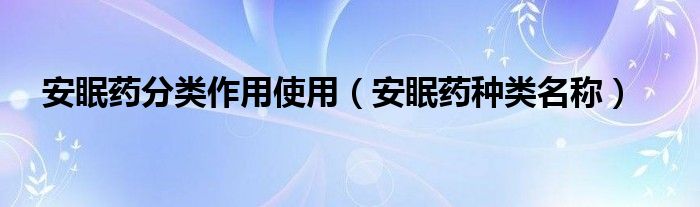 安眠药分类作用使用（安眠药种类名称）